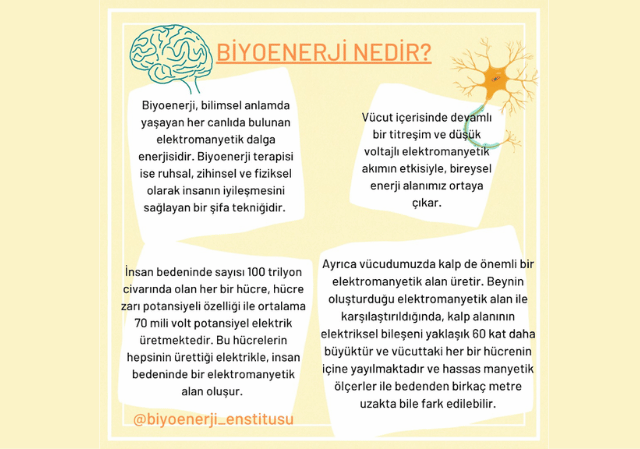 BİYOENERJİ NEDİR?

Biyoenerji, bilimsel anlamda yaşayan her canlıda bulunan elektromanyetik dalga enerjisidir. Biyoenerji terapisi ise ruhsal, zihinsel ve fiziksel olarak insanın iyileşmesini sağlayan bir şifa tekniğidir.

Vücut içerisinde devamlı bir titreşim ve düşük voltajlı elektromanyetik akımın etkisiyle, bireysel enerji alanımız ortaya çıkar.

İnsan bedeninde sayısı 100 trilyon civarında olan her bir hücre, hücre zarı potansiyeli özelliği ile ortalama 70 mili volt potansiyel elektrik üretmektedir. Bu hücrelerin hepsinin ürettiği elektrikle, insan bedeninde bir elektromanyetik alan oluşur.

Ayrıca vücudumuzda kalp de önemli bir elektromanyetik alan üretir. Beynin oluşturduğu elektromanyetik alan ile karşılaştırıldığında, kalp alanının elektriksel bileşeni yaklaşık 60 kat daha büyüktür ve vücuttaki her bir hücrenin içine yayılmaktadır ve hassas manyetik ölçerler ile bedenden birkaç metre uzakta bile fark edilebilir.

@biyoenerji_enstitusu